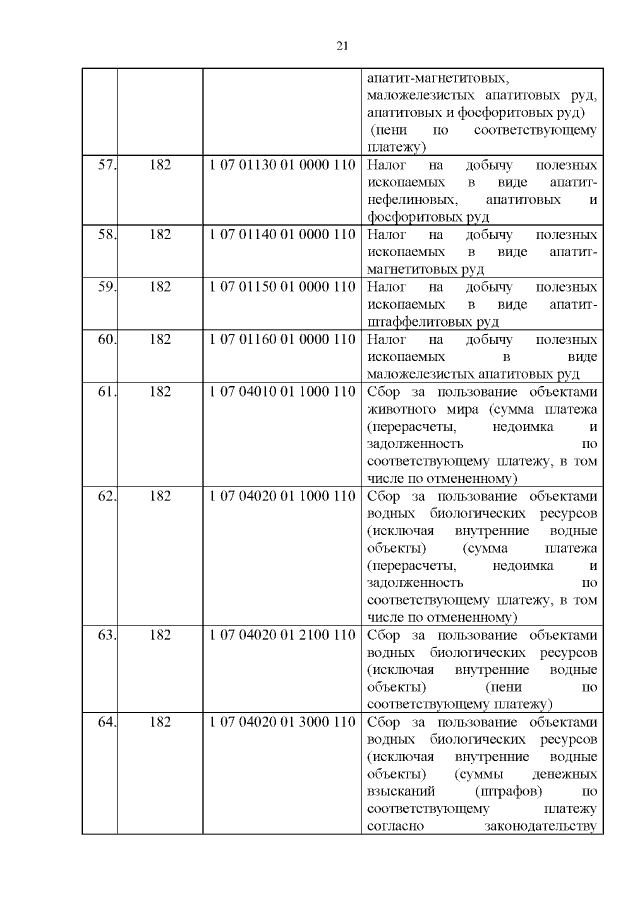 21

| | | | |
|---|---|---|---|
| | | | апатит-магнетитовых, маложелезистых апатитовых руд, апатитовых и фосфоритовых руд) (пени по соответствующему платежу) |
| 57. | 182 | 1 07 01130 01 0000 110 | Налог на добычу полезных ископаемых в виде апатит-нефелиновых, апатитовых и фосфоритовых руд |
| 58. | 182 | 1 07 01140 01 0000 110 | Налог на добычу полезных ископаемых в виде апатит-магнетитовых руд |
| 59. | 182 | 1 07 01150 01 0000 110 | Налог на добычу полезных ископаемых в виде апатит-штаффелитовых руд |
| 60. | 182 | 1 07 01160 01 0000 110 | Налог на добычу полезных ископаемых в виде маложелезистых апатитовых руд |
| 61. | 182 | 1 07 04010 01 1000 110 | Сбор за пользование объектами животного мира (сумма платежа (перерасчеты, недоимка и задолженность по соответствующему платежу, в том числе по отмененному) |
| 62. | 182 | 1 07 04020 01 1000 110 | Сбор за пользование объектами водных биологических ресурсов (исключая внутренние водные объекты) (сумма платежа (перерасчеты, недоимка и задолженность по соответствующему платежу, в том числе по отмененному) |
| 63. | 182 | 1 07 04020 01 2100 110 | Сбор за пользование объектами водных биологических ресурсов (исключая внутренние водные объекты) (пени по соответствующему платежу) |
| 64. | 182 | 1 07 04020 01 3000 110 | Сбор за пользование объектами водных биологических ресурсов (исключая внутренние водные объекты) (суммы денежных взысканий (штрафов) по соответствующему платежу согласно законодательству |